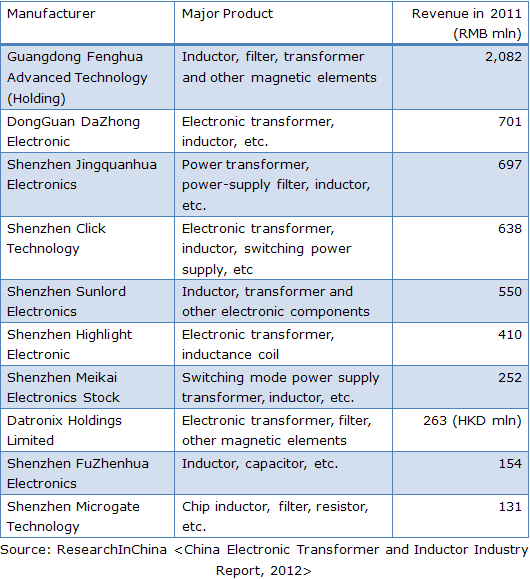 | Manufacturer | Major Product | Revenue in 2011 (RMB mln) |
|---|---|---|
| Guangdong Fenghua Advanced Technology (Holding) | Inductor, filter, transformer and other magnetic elements | 2,082 |
| DongGuan DaZhong Electronic | Electronic transformer, inductor, etc. | 701 |
| Shenzhen Jingquanhua Electronics | Power transformer, power-supply filter, inductor, etc. | 697 |
| Shenzhen Click Technology | Electronic transformer, inductor, switching power supply, etc | 638 |
| Shenzhen Sunlord Electronics | Inductor, transformer and other electronic components | 550 |
| Shenzhen Highlight Electronic | Electronic transformer, inductance coil | 410 |
| Shenzhen Meikai Electronics Stock | Switching mode power supply transformer, inductor, etc. | 252 |
| Datronix Holdings Limited | Electronic transformer, filter, other magnetic elements | 263 (HKD mln) |
| Shenzhen FuZhenhua Electronics | Inductor, capacitor, etc. | 154 |
| Shenzhen Microgate Technology | Chip inductor, filter, resistor, etc. | 131 |

Source: ResearchInChina <China Electronic Transformer and Inductor Industry Report, 2012>